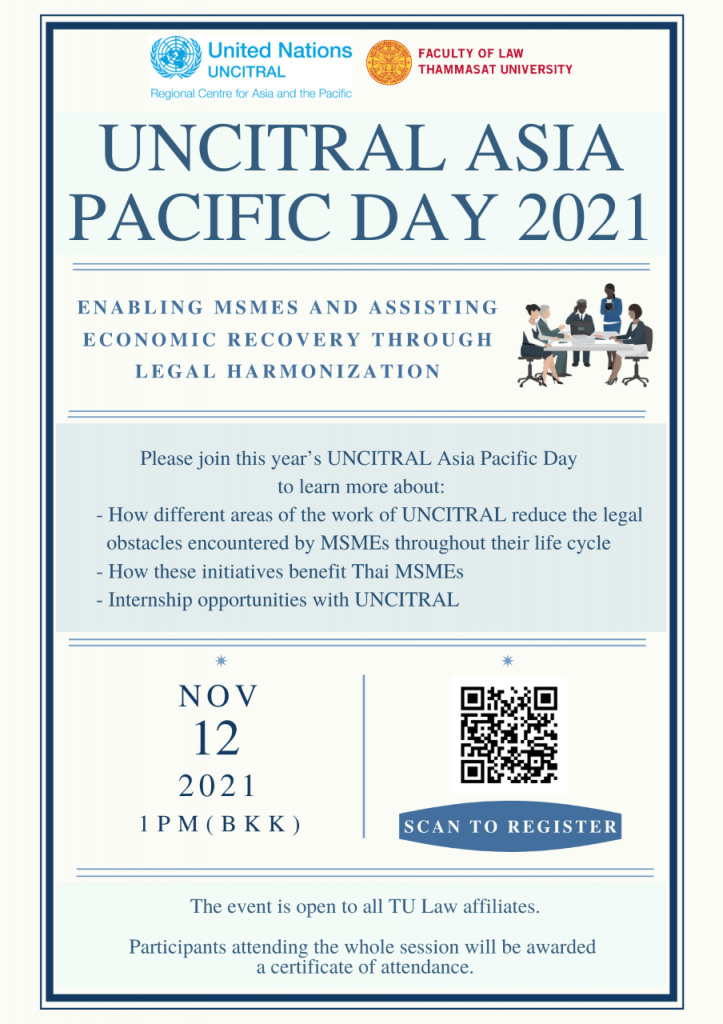 United Nations
UNCITRAL
Regional Centre for Asia and the Pacific

FACULTY OF LAW
THAMMASAT UNIVERSITY

UNCITRAL ASIA PACIFIC DAY 2021

ENABLING MSMES AND ASSISTING ECONOMIC RECOVERY THROUGH LEGAL HARMONIZATION

Please join this year's UNCITRAL Asia Pacific Day to learn more about:
- How different areas of the work of UNCITRAL reduce the legal obstacles encountered by MSMEs throughout their life cycle
- How these initiatives benefit Thai MSMEs
- Internship opportunities with UNCITRAL

NOV
12
2021
1PM(BKK)

SCAN TO REGISTER

The event is open to all TU Law affiliates.

Participants attending the whole session will be awarded a certificate of attendance.